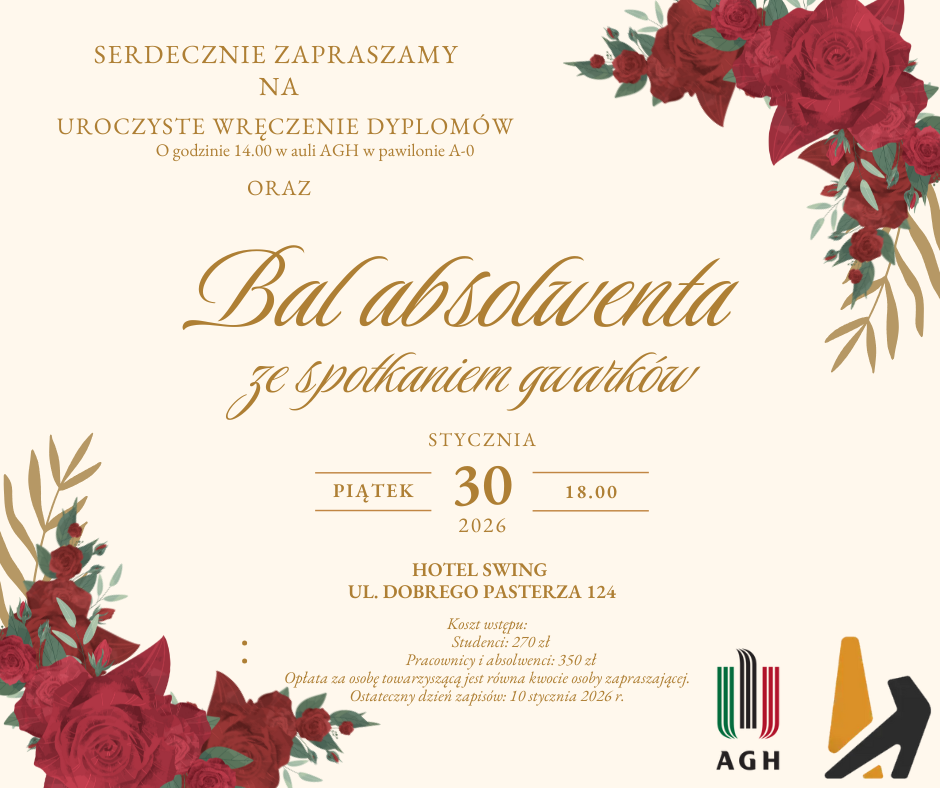 SERDECZNIE ZAPRASZAMY
NA
UROCZYSTE WRĘCZENIE DYPLOMÓW
O godzinie 14.00 w auli AGH w pawilonie A-0

ORAZ

Bal absolwenta
ze spotkaniem gwarków

STYCZNIA
PIĄTEK 30 18.00
2026

HOTEL SWING
UL. DOBREGO PASTERZA 124

Koszt wstępu:
• Studenci: 270 zł
• Pracownicy i absolwenci: 350 zł
Opłata za osobę towarzyszącą jest równa kwocie osoby zapraszającej.
Ostateczny dzień zapisów: 10 stycznia 2026 r.

AGH